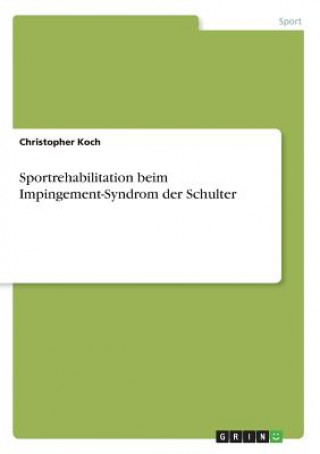 Sport

Christopher Koch

Sportrehabilitation beim Impingement-Syndrom der Schulter

GRIN